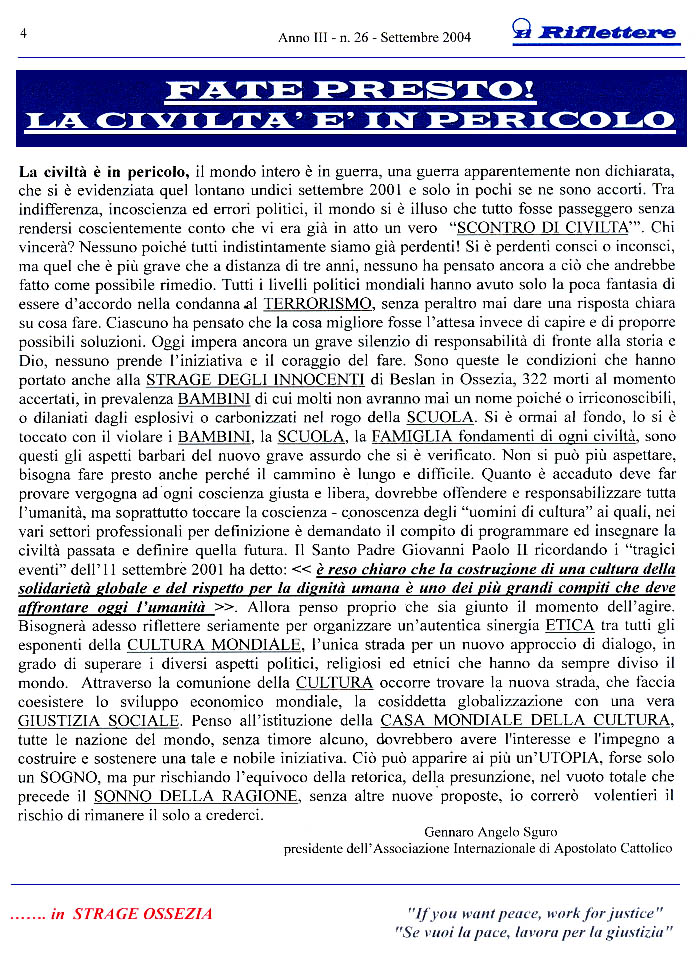 4

Anno III - n. 26 - Settembre 2004

Riflettere

FATE PRESTO!
LA CIVILTA' E' IN PERICOLO

La civiltà è in pericolo, il mondo intero è in guerra, una guerra apparentemente non dichiarata, che si è evidenziata quel lontano undici settembre 2001 e solo in pochi se ne sono accorti. Tra indifferenza, incoscienza ed errori politici, il mondo si è illuso che tutto fosse passeggero senza rendersi coscientemente conto che vi era già in atto un vero "SCONTRO DI CIVILTA'". Chi vincerà? Nessuno poiché tutti indistintamente siamo già perdenti! Si è perdenti consci o inconsci, ma quel che è più grave che a distanza di tre anni, nessuno ha pensato ancora a ciò che andrebbe fatto come possibile rimedio. Tutti i livelli politici mondiali hanno avuto solo la poca fantasia di essere d'accordo nella condanna al TERRORISMO, senza peraltro mai dare una risposta chiara su cosa fare. Ciascuno ha pensato che la cosa migliore fosse l'attesa invece di capire e di proporre possibili soluzioni. Oggi impera ancora un grave silenzio di responsabilità di fronte alla storia e Dio, nessuno prende l'iniziativa e il coraggio del fare. Sono queste le condizioni che hanno portato anche alla STRAGE DEGLI INNOCENTI di Beslan in Ossezia, 322 morti al momento accertati, in prevalenza BAMBINI di cui molti non avranno mai un nome poiché o irriconoscibili, o dilaniati dagli esplosivi o carbonizzati nel rogo della SCUOLA. Si è ormai al fondo, lo si è toccato con il violare i BAMBINI, la SCUOLA, la FAMIGLIA fondamenti di ogni civiltà, sono questi gli aspetti barbari del nuovo grave assurdo che si è verificato. Non si può più aspettare, bisogna fare presto anche perché il cammino è lungo e difficile. Quanto è accaduto deve far provare vergogna ad ogni coscienza giusta e libera, dovrebbe offendere e responsabilizzare tutta l'umanità, ma soprattutto toccare la coscienza - conoscenza degli "uomini di cultura" ai quali, nei vari settori professionali per definizione è demandato il compito di programmare ed insegnare la civiltà passata e definire quella futura. Il Santo Padre Giovanni Paolo II ricordando i "tragici eventi" dell'11 settembre 2001 ha detto: << è reso chiaro che la costruzione di una cultura della solidarietà globale e del rispetto per la dignità umana è uno dei più grandi compiti che deve affrontare oggi l'umanità >>. Allora penso proprio che sia giunto il momento dell'agire. Bisognerà adesso riflettere seriamente per organizzare un'autentica sinergia ETICA tra tutti gli esponenti della CULTURA MONDIALE, l'unica strada per un nuovo approccio di dialogo, in grado di superare i diversi aspetti politici, religiosi ed etnici che hanno da sempre diviso il mondo. Attraverso la comunione della CULTURA occorre trovare la nuova strada, che faccia coesistere lo sviluppo economico mondiale, la cosiddetta globalizzazione con una vera GIUSTIZIA SOCIALE. Penso all'istituzione della CASA MONDIALE DELLA CULTURA, tutte le nazione del mondo, senza timore alcuno, dovrebbero avere l'interesse e l'impegno a costruire e sostenere una tale e nobile iniziativa. Ciò può apparire ai più un'UTOPIA, forse solo un SOGNO, ma pur rischiando l'equivoco della retorica, della presunzione, nel vuoto totale che precede il SONNO DELLA RAGIONE, senza altre nuove proposte, io correrò volentieri il rischio di rimanere il solo a crederci.

Gennaro Angelo Sguro
presidente dell'Associazione Internazionale di Apostolato Cattolico

....... in STRAGE OSSEZIA

"If you want peace, work for justice"
"Se vuoi la pace, lavora per la giustizia"